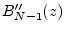 $B''_{N-1}(z)$